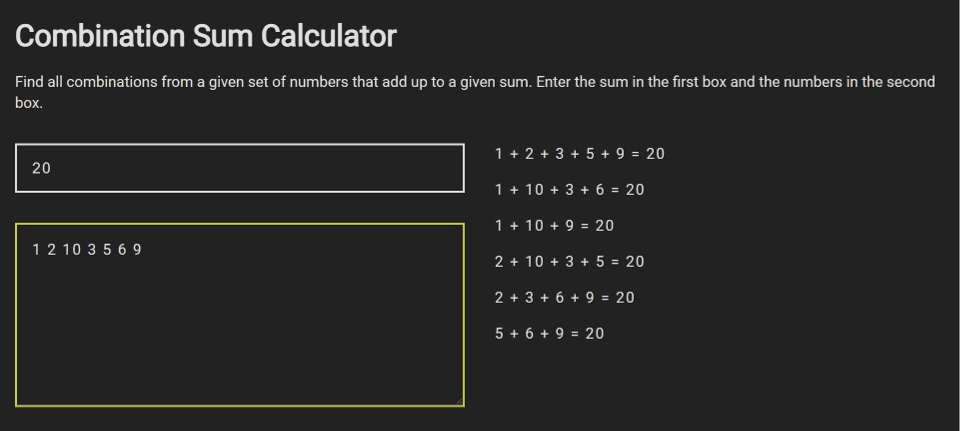 Combination Sum Calculator

Find all combinations from a given set of numbers that add up to a given sum. Enter the sum in the first box and the numbers in the second box.

20

1 2 10 3 5 6 9

1 + 2 + 3 + 5 + 9 = 20

1 + 10 + 3 + 6 = 20

1 + 10 + 9 = 20

2 + 10 + 3 + 5 = 20

2 + 3 + 6 + 9 = 20

5 + 6 + 9 = 20